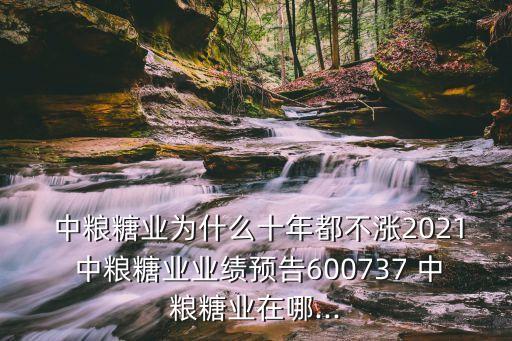 中粮糖业为什么十年都不涨2021中粮糖业业绩预告600737 中粮糖业在哪...